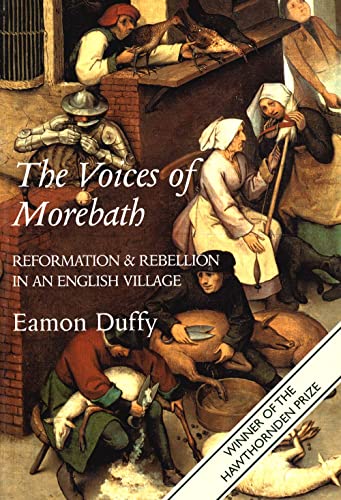 The Voices of Morebath

REFORMATION & REBELLION IN AN ENGLISH VILLAGE

Eamon Duffy

WINNER OF THE HAWTHORNDEN PRIZE